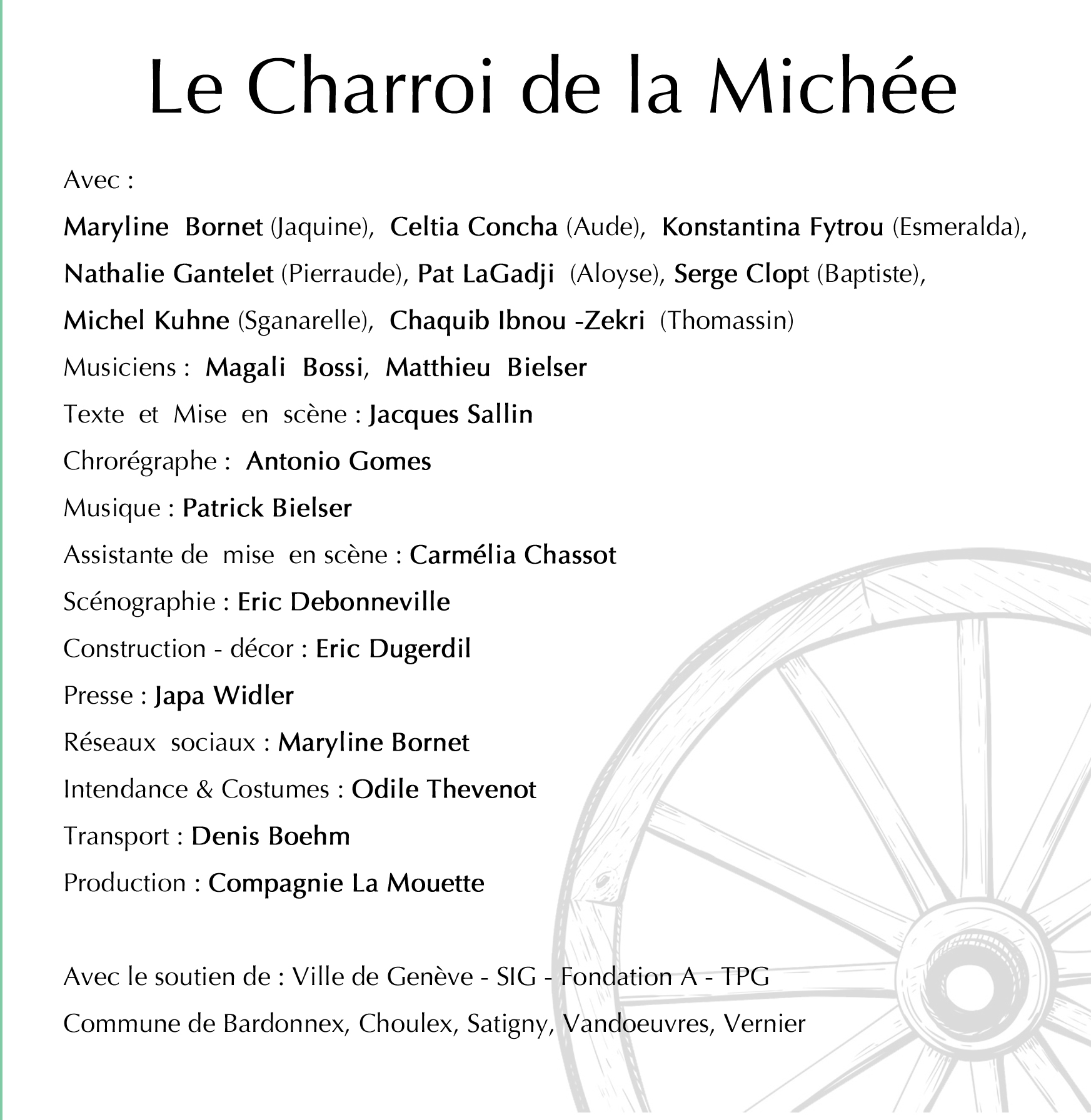 Le Charroi de la Michée

Avec :

Maryline Bornet (Jaquine), Celtia Concha (Aude), Konstantina Fytrou (Esmeralda), Nathalie Gantelet (Pierraude), Pat LaGadji (Aloyse), Serge Clopt (Baptiste), Michel Kuhne (Sganarelle), Chaquib Ibnou -Zekri (Thomassin)

Musiciens : Magali Bossi, Matthieu Bielser

Texte et Mise en scène : Jacques Sallin

Chrorégraphe : Antonio Gomes

Musique : Patrick Bielser

Assistante de mise en scène : Carmélia Chassot

Scénographie : Eric Debonneville

Construction - décor : Eric Dugerdil

Presse : Japa Widler

Réseaux sociaux : Maryline Bornet

Intendance & Costumes : Odile Thevenot

Transport : Denis Boehm

Production : Compagnie La Mouette

Avec le soutien de : Ville de Genève - SIG - Fondation A - TPG

Commune de Bardonnex, Choulex, Satigny, Vandoeuvres, Vernier